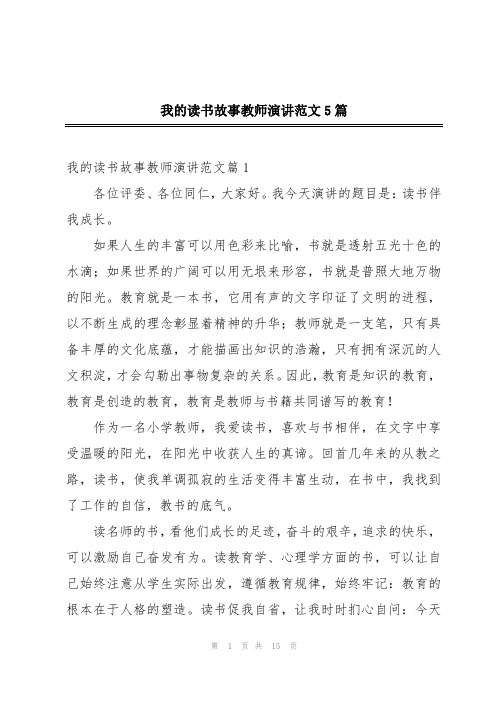 我的读书故事教师演讲范文5篇

我的读书故事教师演讲范文篇1

各位评委、各位同仁，大家好。我今天演讲的题目是：读书伴我成长。

如果人生的丰富可以用色彩来比喻，书就是透射五光十色的水滴；如果世界的广阔可以用无垠来形容，书就是普照大地万物的阳光。教育就是一本书，它用有声的文字印证了文明的进程，以不断生成的理念彰显着精神的升华；教师就是一支笔，只有具备丰厚的文化底蕴，才能描画出知识的浩瀚，只有拥有深沉的人文积淀，才会勾勒出事物复杂的关系。因此，教育是知识的教育，教育是创造的教育，教育是教师与书籍共同谱写的教育！

作为一名小学教师，我爱读书，喜欢与书相伴，在文字中享受温暖的阳光，在阳光中收获人生的真谛。回首几年来的从教之路，读书，使我单调孤寂的生活变得丰富生动，在书中，我找到了工作的自信，教书的底气。

读名师的书，看他们成长的足迹，奋斗的艰辛，追求的快乐，可以激励自己奋发有为。读教育学、心理学方面的书，可以让自己始终注意从学生实际出发，遵循教育规律，始终牢记：教育的根本在于人格的塑造。读书促我自省，让我时时扪心自问：今天

第 1 页 共 15 页